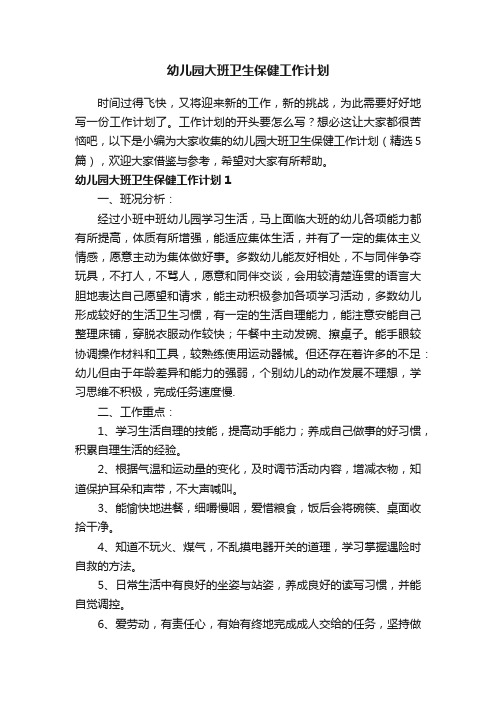 幼儿园大班卫生保健工作计划

时间过得飞快，又将迎来新的工作，新的挑战，为此需要好好地写一份工作计划了。工作计划的开头要怎么写？想必这让大家都很苦恼吧，以下是小编为大家收集的幼儿园大班卫生保健工作计划（精选5篇），欢迎大家借鉴与参考，希望对大家有所帮助。

幼儿园大班卫生保健工作计划1

一、班况分析：

经过小班中班幼儿园学习生活，马上面临大班的幼儿各项能力都有所提高，体质有所增强，能适应集体生活，并有了一定的集体主义情感，愿意主动为集体做好事。多数幼儿能友好相处，不与同伴争夺玩具，不打人，不骂人，愿意和同伴交谈，会用较清楚连贯的语言大胆地表达自己愿望和请求，能主动积极参加各项学习活动，多数幼儿形成较好的生活卫生习惯，有一定的生活自理能力，能注意安能自己整理床铺，穿脱衣服动作较快；午餐中主动发碗、擦桌子。能手眼较协调操作材料和工具，较熟练使用运动器械。但还存在着许多的不足：幼儿但由于年龄差异和能力的强弱，个别幼儿的动作发展不理想，学习思维不积极，完成任务速度慢.

二、工作重点：

1、学习生活自理的技能，提高动手能力；养成自己做事的好习惯，积累自理生活的经验。

2、根据气温和运动量的变化，及时调节活动内容，增减衣物，知道保护耳朵和声带，不大声喊叫。

3、能愉快地进餐，细嚼慢咽，爱惜粮食，饭后会将碗筷、桌面收拾干净。

4、知道不玩火、煤气，不乱摸电器开关的道理，学习掌握遇险时自救的方法。

5、日常生活中有良好的坐姿与站姿，养成良好的读写习惯，并能自觉调控。

6、爱劳动，有责任心，有始有终地完成成人交给的任务，坚持做